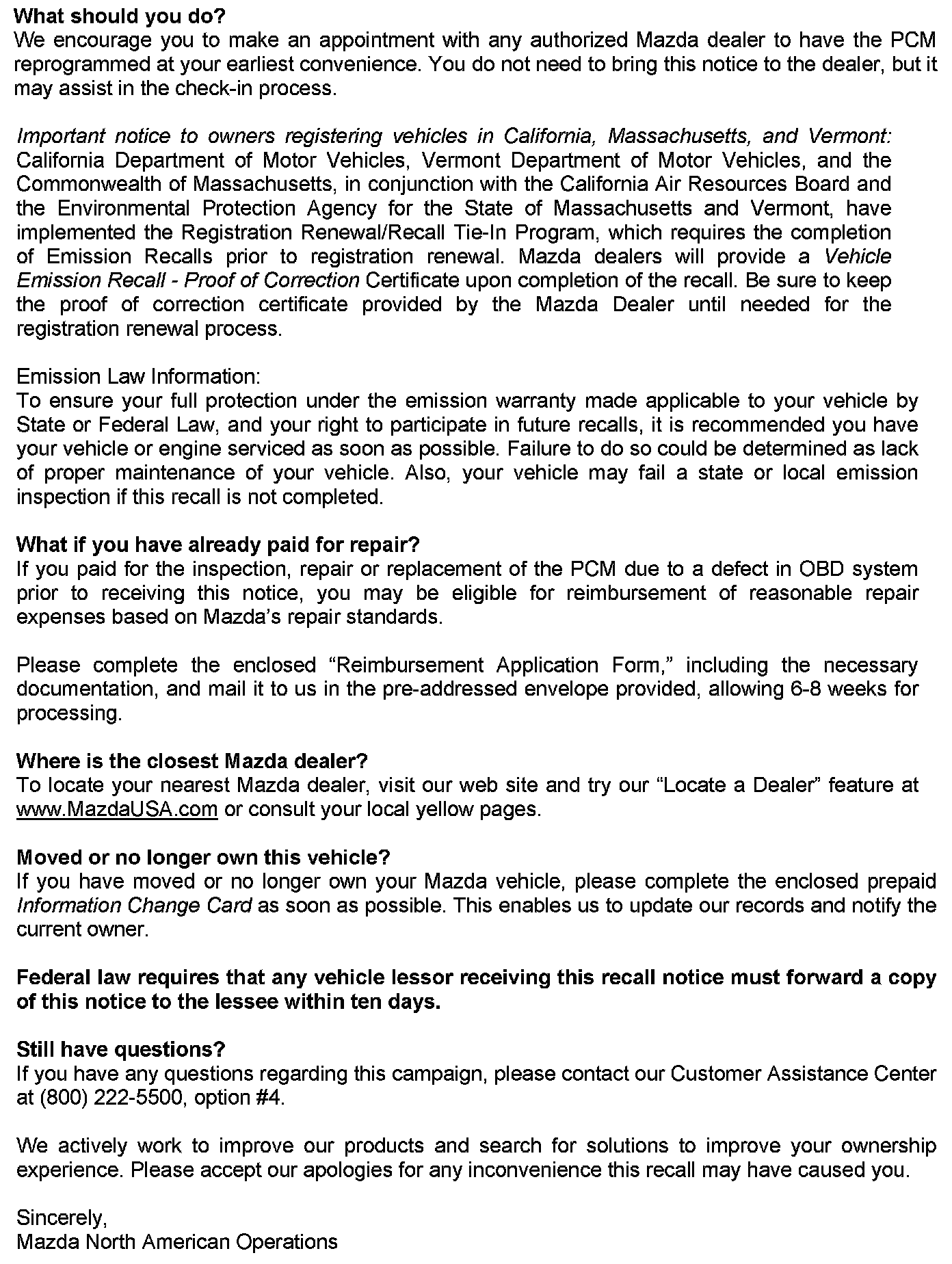 What should you do?
We encourage you to make an appointment with any authorized Mazda dealer to have the PCM reprogrammed at your earliest convenience. You do not need to bring this notice to the dealer, but it may assist in the check-in process.

Important notice to owners registering vehicles in California, Massachusetts, and Vermont: California Department of Motor Vehicles, Vermont Department of Motor Vehicles, and the Commonwealth of Massachusetts, in conjunction with the California Air Resources Board and the Environmental Protection Agency for the State of Massachusetts and Vermont, have implemented the Registration Renewal/Recall Tie-In Program, which requires the completion of Emission Recalls prior to registration renewal. Mazda dealers will provide a Vehicle Emission Recall - Proof of Correction Certificate upon completion of the recall. Be sure to keep the proof of correction certificate provided by the Mazda Dealer until needed for the registration renewal process.

Emission Law Information:
To ensure your full protection under the emission warranty made applicable to your vehicle by State or Federal Law, and your right to participate in future recalls, it is recommended you have your vehicle or engine serviced as soon as possible. Failure to do so could be determined as lack of proper maintenance of your vehicle. Also, your vehicle may fail a state or local emission inspection if this recall is not completed.

What if you have already paid for repair?
If you paid for the inspection, repair or replacement of the PCM due to a defect in OBD system prior to receiving this notice, you may be eligible for reimbursement of reasonable repair expenses based on Mazda's repair standards.

Please complete the enclosed "Reimbursement Application Form," including the necessary documentation, and mail it to us in the pre-addressed envelope provided, allowing 6-8 weeks for processing.

Where is the closest Mazda dealer?
To locate your nearest Mazda dealer, visit our web site and try our "Locate a Dealer" feature at www.MazdaUSA.com or consult your local yellow pages.

Moved or no longer own this vehicle?
If you have moved or no longer own your Mazda vehicle, please complete the enclosed prepaid Information Change Card as soon as possible. This enables us to update our records and notify the current owner.

Federal law requires that any vehicle lessor receiving this recall notice must forward a copy of this notice to the lessee within ten days.

Still have questions?
If you have any questions regarding this campaign, please contact our Customer Assistance Center at (800) 222-5500, option #4.

We actively work to improve our products and search for solutions to improve your ownership experience. Please accept our apologies for any inconvenience this recall may have caused you.

Sincerely,
Mazda North American Operations